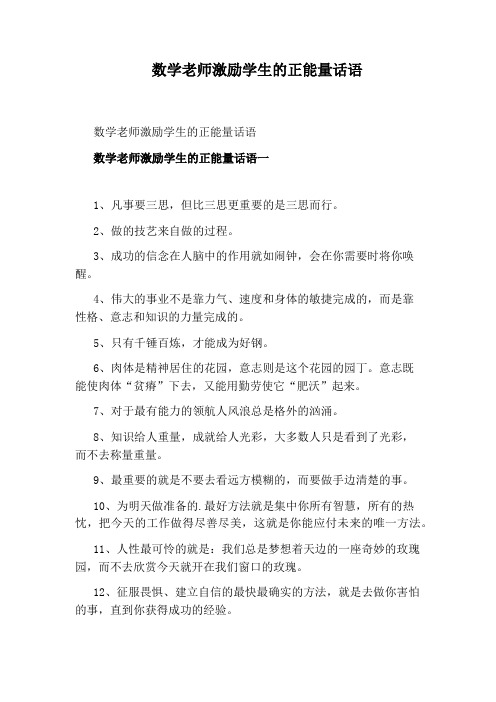 数学老师激励学生的正能量话语

数学老师激励学生的正能量话语

数学老师激励学生的正能量话语一

1、凡事要三思，但比三思更重要的是三思而行。

2、做的技艺来自做的过程。

3、成功的信念在人脑中的作用就如闹钟，会在你需要时将你唤醒。

4、伟大的事业不是靠力气、速度和身体的敏捷完成的，而是靠性格、意志和知识的力量完成的。

5、只有千锤百炼，才能成为好钢。

6、肉体是精神居住的花园，意志则是这个花园的园丁。意志既能使肉体“贫瘠”下去，又能用勤劳使它“肥沃”起来。

7、对于最有能力的领航人风浪总是格外的汹涌。

8、知识给人重量，成就给人光彩，大多数人只是看到了光彩，而不去称量重量。

9、最重要的就是不要去看远方模糊的，而要做手边清楚的事。

10、为明天做准备的.最好方法就是集中你所有智慧，所有的热忱，把今天的工作做得尽善尽美，这就是你能应付未来的唯一方法。

11、人性最可怜的就是：我们总是梦想着天边的一座奇妙的玫瑰园，而不去欣赏今天就开在我们窗口的玫瑰。

12、征服畏惧、建立自信的最快最确实的方法，就是去做你害怕的事，直到你获得成功的经验。